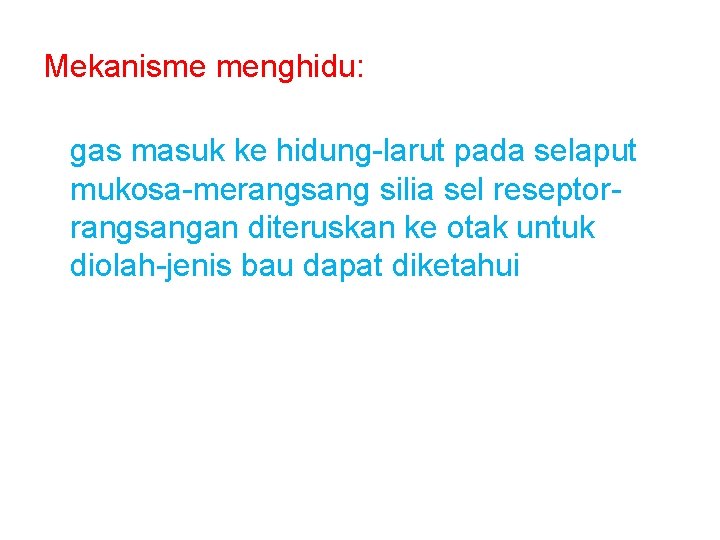 Mekanisme menghidu:

gas masuk ke hidung-larut pada selaput mukosa-merangsang silia sel reseptor-rangsangan diteruskan ke otak untuk diolah-jenis bau dapat diketahui